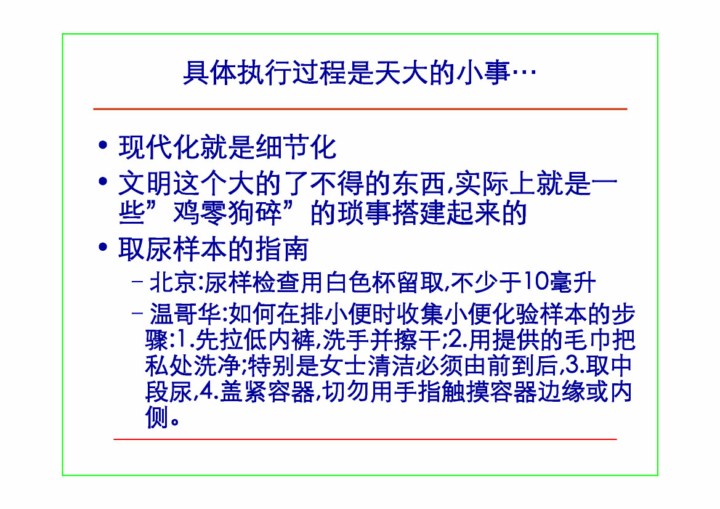 具体执行过程是天大的小事…

• 现代化就是细节化

• 文明这个大的了不得的东西,实际上就是一些”鸡零狗碎”的琐事搭建起来的

• 取尿样本的指南

– 北京:尿样检查用白色杯留取,不少于10毫升

– 温哥华:如何在排小便时收集小便化验样本的步骤:1.先拉低内裤,洗手并擦干;2.用提供的毛巾把私处洗净;特别是女士清洁必须由前到后,3.取中段尿,4.盖紧容器,切勿用手指触摸容器边缘或内侧。